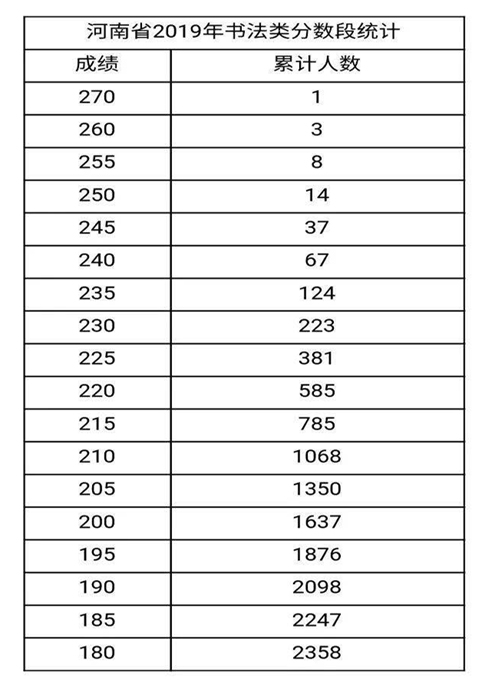 河南省2019年书法类分数段统计

| 成绩 | 累计人数 |
|---|---|
| 270 | 1 |
| 260 | 3 |
| 255 | 8 |
| 250 | 14 |
| 245 | 37 |
| 240 | 67 |
| 235 | 124 |
| 230 | 223 |
| 225 | 381 |
| 220 | 585 |
| 215 | 785 |
| 210 | 1068 |
| 205 | 1350 |
| 200 | 1637 |
| 195 | 1876 |
| 190 | 2098 |
| 185 | 2247 |
| 180 | 2358 |